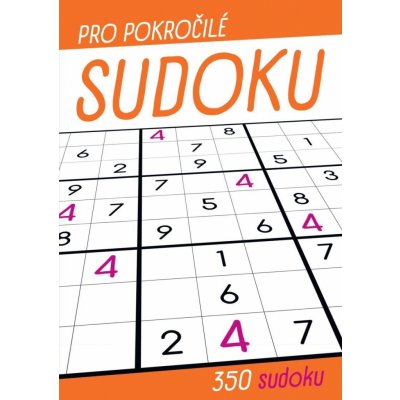 PRO POKROČILÉ

SUDOKU

4 8
6 7 1
2 9 5
9 7 4 3
4 7 5 8
8 9 6 4
4 1 7
6
2 4 7

350 sudoku